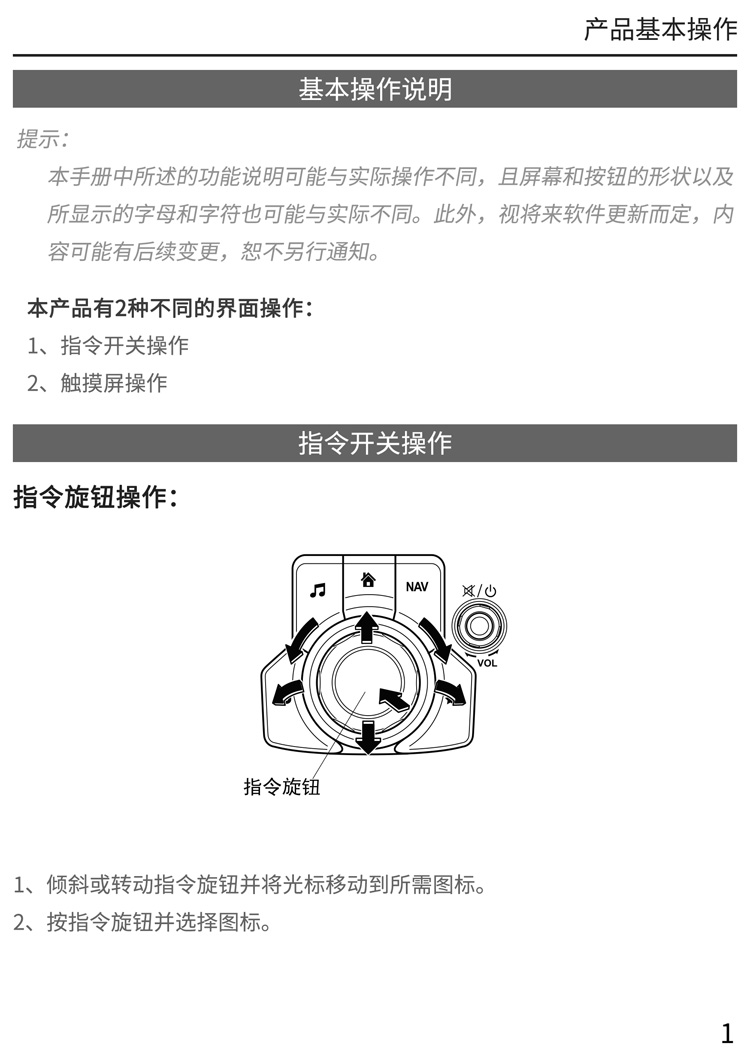 产品基本操作

基本操作说明

提示：

本手册中所述的功能说明可能与实际操作不同，且屏幕和按钮的形状以及所显示的字母和字符也可能与实际不同。此外，视将来软件更新而定，内容可能有后续变更，恕不另行通知。

本产品有2种不同的界面操作：

1、指令开关操作

2、触摸屏操作

指令开关操作

指令旋钮操作：

NAV

VOL

指令旋钮

1、倾斜或转动指令旋钮并将光标移动到所需图标。

2、按指令旋钮并选择图标。

1